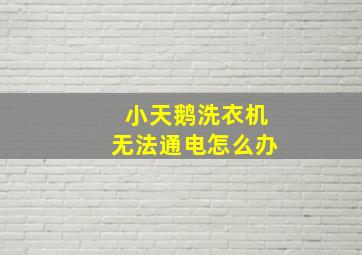 小天鹅洗衣机
无法通电怎么办